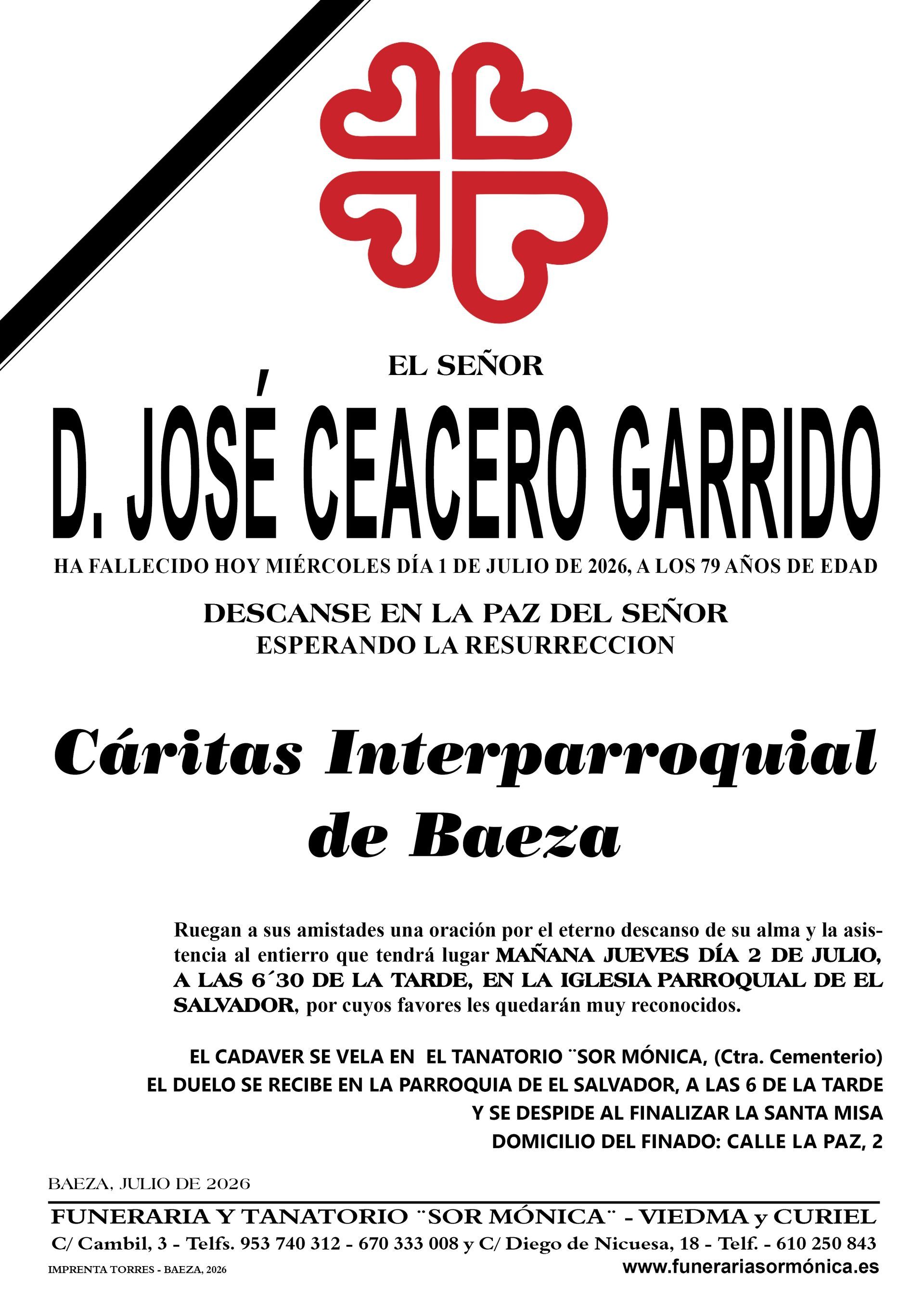 EL SEÑOR

D. JOSÉ CEACERO GARRIDO

HA FALLECIDO HOY MIÉRCOLES DÍA 1 DE JULIO DE 2026, A LOS 79 AÑOS DE EDAD

DESCANSE EN LA PAZ DEL SEÑOR
ESPERANDO LA RESURRECCION

Cáritas Interparroquial de Baeza

Ruegan a sus amistades una oración por el eterno descanso de su alma y la asistencia al entierro que tendrá lugar MAÑANA JUEVES DÍA 2 DE JULIO, A LAS 6´30 DE LA TARDE, EN LA IGLESIA PARROQUIAL DE EL SALVADOR, por cuyos favores les quedarán muy reconocidos.

EL CADAVER SE VELA EN EL TANATORIO ¨SOR MÓNICA, (Ctra. Cementerio)
EL DUELO SE RECIBE EN LA PARROQUIA DE EL SALVADOR, A LAS 6 DE LA TARDE
Y SE DESPIDE AL FINALIZAR LA SANTA MISA
DOMICILIO DEL FINADO: CALLE LA PAZ, 2

BAEZA, JULIO DE 2026

FUNERARIA Y TANATORIO ¨SOR MÓNICA¨ - VIEDMA y CURIEL
C/ Cambil, 3 - Telfs. 953 740 312 - 670 333 008 y C/ Diego de Nicuesa, 18 - Telf. - 610 250 843
IMPRENTA TORRES - BAEZA, 2026
www.funerariasormónica.es